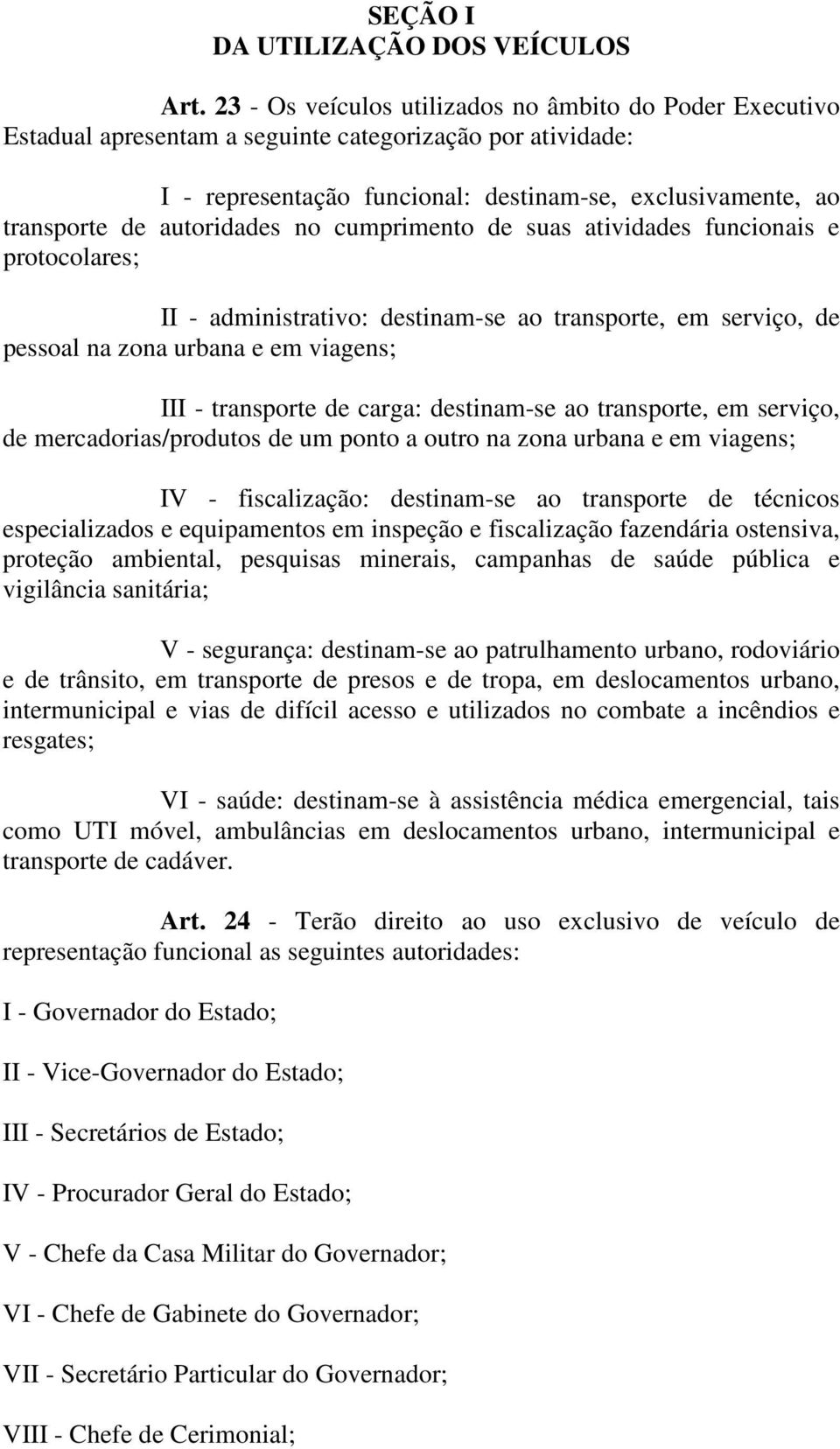 SEÇÃO I
DA UTILIZAÇÃO DOS VEÍCULOS

Art. 23 - Os veículos utilizados no âmbito do Poder Executivo Estadual apresentam a seguinte categorização por atividade:

I - representação funcional: destinam-se, exclusivamente, ao transporte de autoridades no cumprimento de suas atividades funcionais e protocolares;

II - administrativo: destinam-se ao transporte, em serviço, de pessoal na zona urbana e em viagens;

III - transporte de carga: destinam-se ao transporte, em serviço, de mercadorias/produtos de um ponto a outro na zona urbana e em viagens;

IV - fiscalização: destinam-se ao transporte de técnicos especializados e equipamentos em inspeção e fiscalização fazendária ostensiva, proteção ambiental, pesquisas minerais, campanhas de saúde pública e vigilância sanitária;

V - segurança: destinam-se ao patrulhamento urbano, rodoviário e de trânsito, em transporte de presos e de tropa, em deslocamentos urbano, intermunicipal e vias de difícil acesso e utilizados no combate a incêndios e resgates;

VI - saúde: destinam-se à assistência médica emergencial, tais como UTI móvel, ambulâncias em deslocamentos urbano, intermunicipal e transporte de cadáver.

Art. 24 - Terão direito ao uso exclusivo de veículo de representação funcional as seguintes autoridades:

I - Governador do Estado;

II - Vice-Governador do Estado;

III - Secretários de Estado;

IV - Procurador Geral do Estado;

V - Chefe da Casa Militar do Governador;

VI - Chefe de Gabinete do Governador;

VII - Secretário Particular do Governador;

VIII - Chefe de Cerimonial;